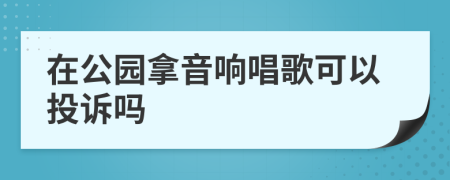 在公园拿音响唱歌可以投诉吗